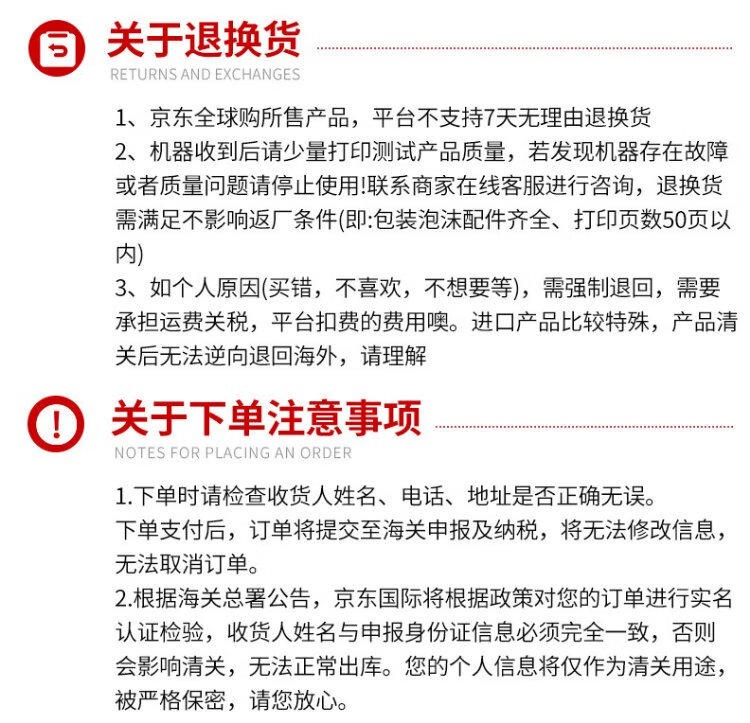 关于退换货
RETURNS AND EXCHANGES

1、京东全球购所售产品，平台不支持7天无理由退换货
2、机器收到后请少量打印测试产品质量，若发现机器存在故障或者质量问题请停止使用!联系商家在线客服进行咨询，退换货需满足不影响返厂条件(即:包装泡沫配件齐全、打印页数50页以内)
3、如个人原因(买错，不喜欢，不想要等)，需强制退回，需要承担运费关税，平台扣费的费用噢。进口产品比较特殊，产品清关后无法逆向退回海外，请理解

关于下单注意事项
NOTES FOR PLACING AN ORDER

1.下单时请检查收货人姓名、电话、地址是否正确无误。
下单支付后，订单将提交至海关申报及纳税，将无法修改信息，无法取消订单。
2.根据海关总署公告，京东国际将根据政策对您的订单进行实名认证检验，收货人姓名与申报身份证信息必须完全一致，否则会影响清关，无法正常出库。您的个人信息将仅作为清关用途，被严格保密，请您放心。